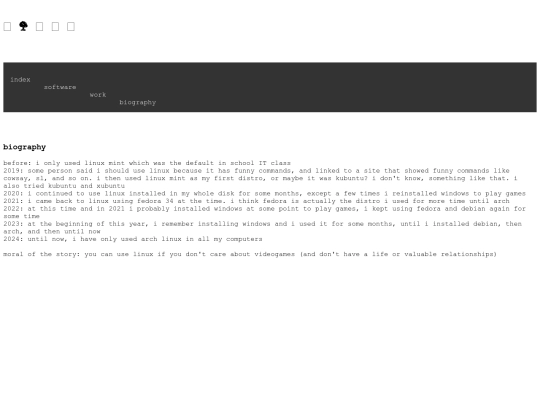 index
software
work
biography

biography

before: i only used linux mint which was the default in school IT class
2019: some person said i should use linux because it has funny commands, and linked to a site that showed funny commands like cowsay, sl, and so on. i then used linux mint as my first distro, or maybe it was kubuntu? i don't know, something like that. i also tried kubuntu and xubuntu
2020: i continued to use linux installed in my whole disk for some months, except a few times i reinstalled windows to play games
2021: i came back to linux using fedora 34 at the time. i think fedora is actually the distro i used for more time until arch
2022: at this time and in 2021 i probably installed windows at some point to play games, i kept using fedora and debian again for some time
2023: at the beginning of this year, i remember installing windows and i used it for some months, until i installed debian, then arch, and then until now
2024: until now, i have only used arch linux in all my computers

moral of the story: you can use linux if you don't care about videogames (and don't have a life or valuable relationships)